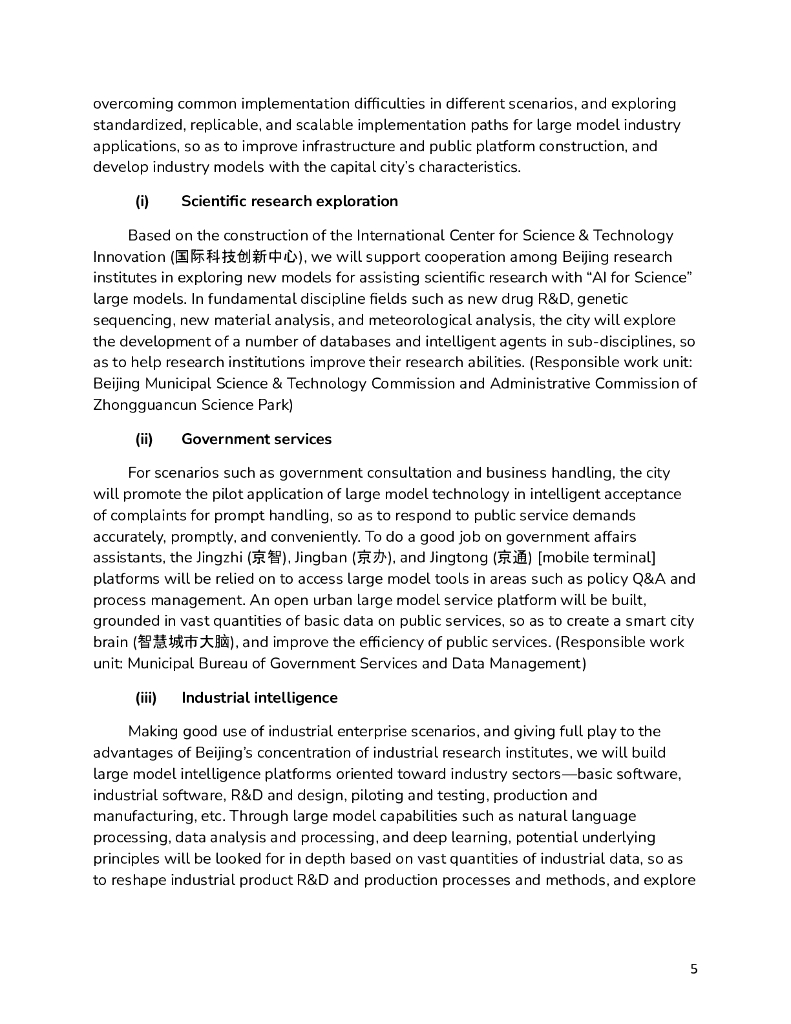 overcoming common implementation difficulties in different scenarios, and exploring standardized, replicable, and scalable implementation paths for large model industry applications, so as to improve infrastructure and public platform construction, and develop industry models with the capital city's characteristics.

(i) Scientific research exploration

Based on the construction of the International Center for Science & Technology Innovation (国际科技创新中心), we will support cooperation among Beijing research institutes in exploring new models for assisting scientific research with "AI for Science" large models. In fundamental discipline fields such as new drug R&D, genetic sequencing, new material analysis, and meteorological analysis, the city will explore the development of a number of databases and intelligent agents in sub-disciplines, so as to help research institutions improve their research abilities. (Responsible work unit: Beijing Municipal Science & Technology Commission and Administrative Commission of Zhongguancun Science Park)

(ii) Government services

For scenarios such as government consultation and business handling, the city will promote the pilot application of large model technology in intelligent acceptance of complaints for prompt handling, so as to respond to public service demands accurately, promptly, and conveniently. To do a good job on government affairs assistants, the Jingzhi (京智), Jingban (京办), and Jingtong (京通) [mobile terminal] platforms will be relied on to access large model tools in areas such as policy Q&A and process management. An open urban large model service platform will be built, grounded in vast quantities of basic data on public services, so as to create a smart city brain (智慧城市大脑), and improve the efficiency of public services. (Responsible work unit: Municipal Bureau of Government Services and Data Management)

(iii) Industrial intelligence

Making good use of industrial enterprise scenarios, and giving full play to the advantages of Beijing's concentration of industrial research institutes, we will build large model intelligence platforms oriented toward industry sectors—basic software, industrial software, R&D and design, piloting and testing, production and manufacturing, etc. Through large model capabilities such as natural language processing, data analysis and processing, and deep learning, potential underlying principles will be looked for in depth based on vast quantities of industrial data, so as to reshape industrial product R&D and production processes and methods, and explore

5